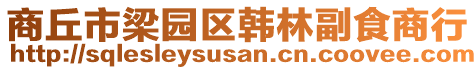 商丘市梁园区韩林副食商行
http://sqlesleysusan.cn.coovee.com